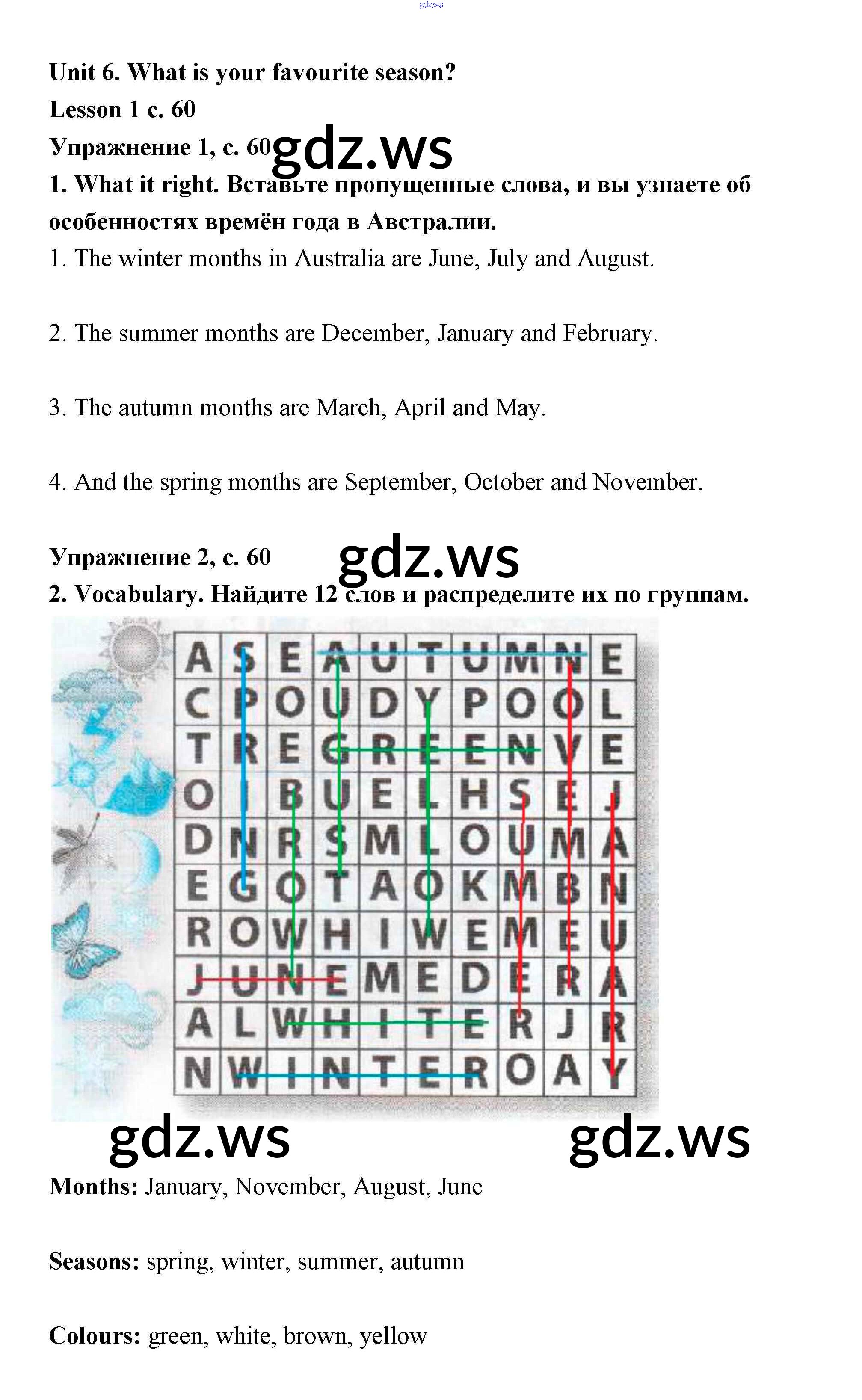 gdz.ws

Unit 6. What is your favourite season?

Lesson 1 c. 60

Упражнение 1, с. 60 gdz.ws

1. What it right. Вставьте пропущенные слова, и вы узнаете об особенностях времён года в Австралии.

1. The winter months in Australia are June, July and August.

2. The summer months are December, January and February.

3. The autumn months are March, April and May.

4. And the spring months are September, October and November.

Упражнение 2, с. 60 gdz.ws

2. Vocabulary. Найдите 12 слов и распределите их по группам.

| A | S | E | A | U | T | U | M | N | E |
|---|---|---|---|---|---|---|---|---|---|
| C | P | O | U | D | Y | P | O | O | L |
| T | R | E | G | R | E | E | N | V | E |
| O | I | B | U | E | L | H | S | E | J |
| D | N | R | S | M | L | O | U | M | A |
| E | G | O | T | A | O | K | M | B | N |
| R | O | W | H | I | W | E | M | E | U |
| J | U | N | E | M | E | D | E | R | A |
| A | L | W | H | I | T | E | R | J | R |
| N | W | I | N | T | E | R | O | A | Y |

gdz.ws gdz.ws

Months: January, November, August, June

Seasons: spring, winter, summer, autumn

Colours: green, white, brown, yellow